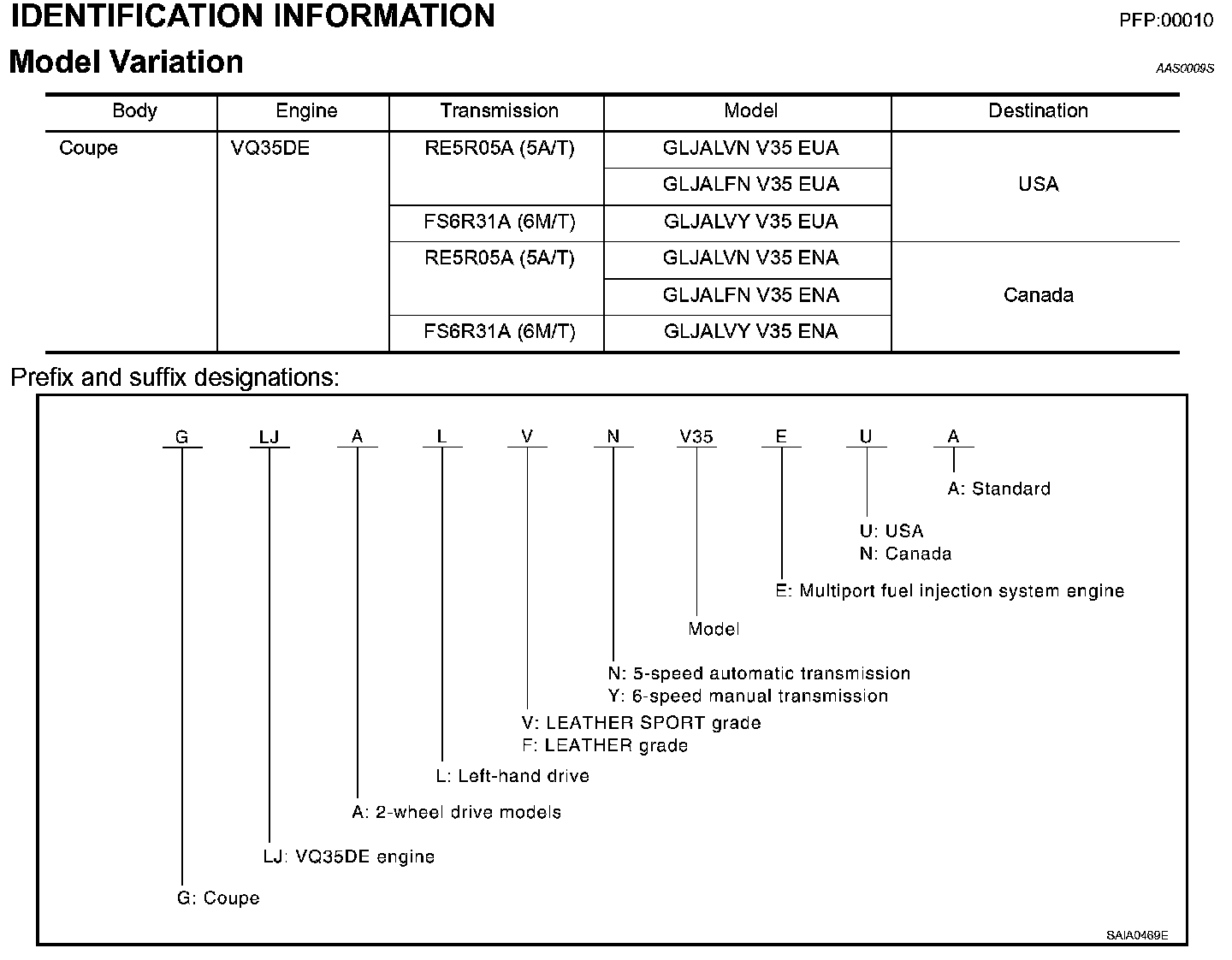 IDENTIFICATION INFORMATION

PFP:00010

Model Variation

AAS0009S

| Body | Engine | Transmission | Model | Destination |
|---|---|---|---|---|
| Coupe | VQ35DE | RE5R05A (5A/T) | GLJALVN V35 EUA | USA |
| | | | GLJALFN V35 EUA | |
| | | FS6R31A (6M/T) | GLJALVY V35 EUA | |
| | | RE5R05A (5A/T) | GLJALVN V35 ENA | Canada |
| | | | GLJALFN V35 ENA | |
| | | FS6R31A (6M/T) | GLJALVY V35 ENA | |

Prefix and suffix designations:

G LJ A L V N V35 E U A

A: Standard

U: USA
N: Canada

E: Multiport fuel injection system engine

Model

N: 5-speed automatic transmission
Y: 6-speed manual transmission

V: LEATHER SPORT grade
F: LEATHER grade

L: Left-hand drive

A: 2-wheel drive models

LJ: VQ35DE engine

G: Coupe

SAIA0469E